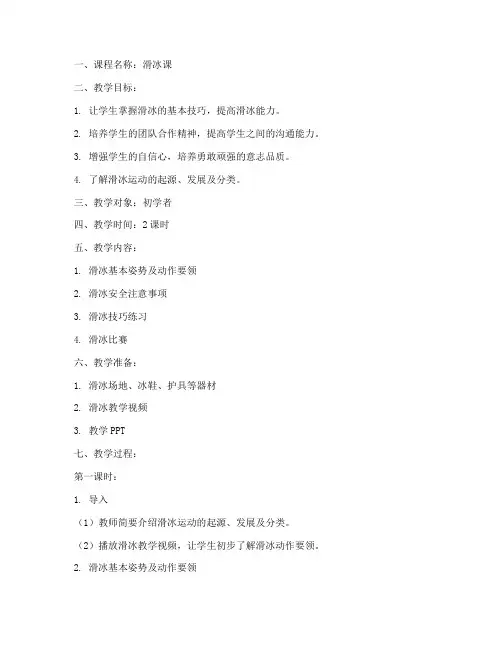 一、课程名称：滑冰课

二、教学目标：

1. 让学生掌握滑冰的基本技巧，提高滑冰能力。

2. 培养学生的团队合作精神，提高学生之间的沟通能力。

3. 增强学生的自信心，培养勇敢顽强的意志品质。

4. 了解滑冰运动的起源、发展及分类。

三、教学对象：初学者

四、教学时间：2 课时

五、教学内容：

1. 滑冰基本姿势及动作要领

2. 滑冰安全注意事项

3. 滑冰技巧练习

4. 滑冰比赛

六、教学准备：

1. 滑冰场地、冰鞋、护具等器材

2. 滑冰教学视频

3. 教学 PPT

七、教学过程：

第一课时：

1. 导入

（1）教师简要介绍滑冰运动的起源、发展及分类。

（2）播放滑冰教学视频，让学生初步了解滑冰动作要领。

2. 滑冰基本姿势及动作要领